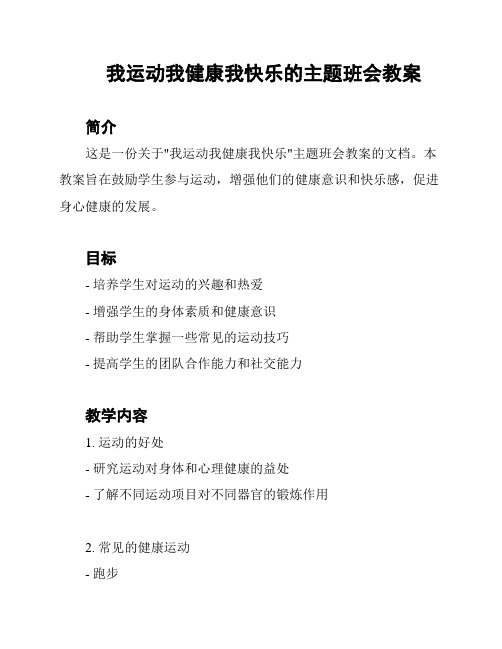 我运动我健康我快乐的主题班会教案

简介

这是一份关于"我运动我健康我快乐"主题班会教案的文档。本教案旨在鼓励学生参与运动，增强他们的健康意识和快乐感，促进身心健康的发展。

目标

- 培养学生对运动的兴趣和热爱
- 增强学生的身体素质和健康意识
- 帮助学生掌握一些常见的运动技巧
- 提高学生的团队合作能力和社交能力

教学内容

1. 运动的好处
- 研究运动对身体和心理健康的益处
- 了解不同运动项目对不同器官的锻炼作用

2. 常见的健康运动
- 跑步